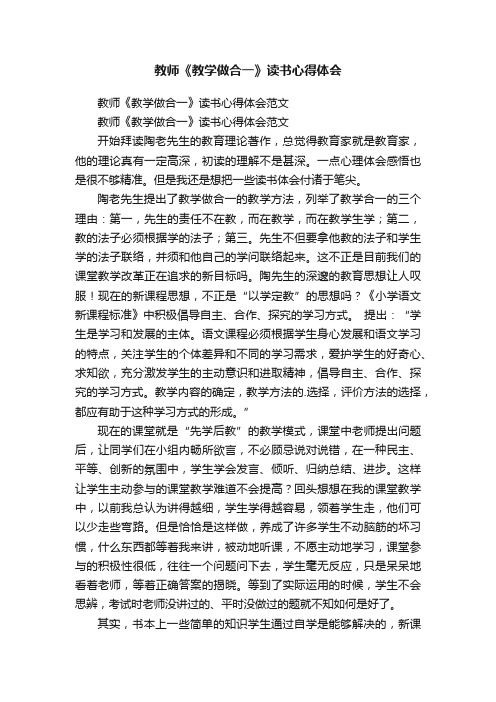 教师《教学做合一》读书心得体会

教师《教学做合一》读书心得体会范文

教师《教学做合一》读书心得体会范文

开始拜读陶老先生的教育理论著作，总觉得教育家就是教育家，他的理论真有一定高深，初读的理解不是甚深。一点心理体会感悟也是很不够精准。但是我还是想把一些读书体会付诸于笔尖。

陶老先生提出了教学做合一的教学方法，列举了教学合一的三个理由：第一，先生的责任不在教，而在教学，而在教学生学；第二，教的法子必须根据学的法子；第三。先生不但要拿他教的法子和学生学的法子联络，并须和他自己的学问联络起来。这不正是目前我们的课堂教学改革正在追求的新目标吗。陶先生的深邃的教育思想让人叹服！现在的新课程思想，不正是“以学定教”的思想吗？《小学语文新课程标准》中积极倡导自主、合作、探究的学习方式。 提出：“学生是学习和发展的主体。语文课程必须根据学生身心发展和语文学习的特点，关注学生的个体差异和不同的学习需求，爱护学生的好奇心、求知欲，充分激发学生的主动意识和进取精神，倡导自主、合作、探究的学习方式。教学内容的确定，教学方法的.选择，评价方法的选择，都应有助于这种学习方式的形成。”

现在的课堂就是“先学后教”的教学模式，课堂中老师提出问题后，让同学们在小组内畅所欲言，不必顾忌说对说错，在一种民主、平等、创新的氛围中，学生学会发言、倾听、归纳总结、进步。这样让学生主动参与的课堂教学难道不会提高？回头想想在我的课堂教学中，以前我总认为讲得越细，学生学得越容易，领着学生走，他们可以少走些弯路。但是恰恰是这样做，养成了许多学生不动脑筋的坏习惯，什么东西都等着我来讲，被动地听课，不愿主动地学习，课堂参与的积极性很低，往往一个问题问下去，学生毫无反应，只是呆呆地看着老师，等着正确答案的揭晓。等到了实际运用的时候，学生不会思辨，考试时老师没讲过的、平时没做过的题就不知如何是好了。

其实，书本上一些简单的知识学生通过自学是能够解决的，新课